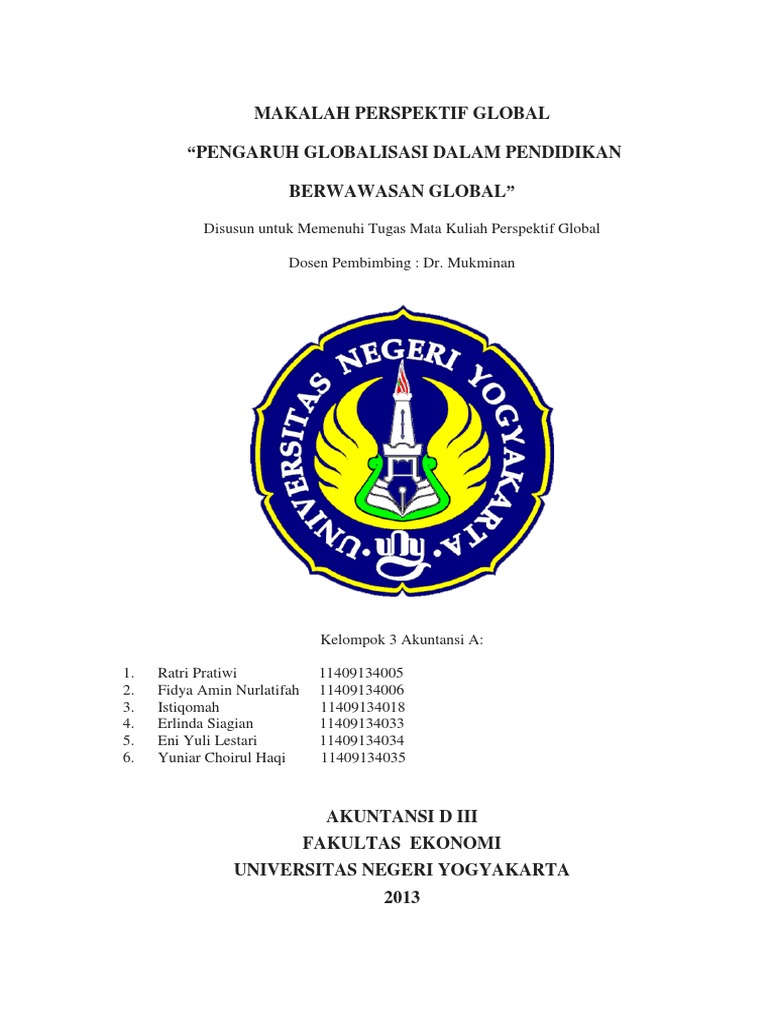 MAKALAH PERSPEKTIF GLOBAL

“PENGARUH GLOBALISASI DALAM PENDIDIKAN BERWAWASAN GLOBAL”

Disusun untuk Memenuhi Tugas Mata Kuliah Perspektif Global

Dosen Pembimbing : Dr. Mukminan

UNIVERSITAS NEGERI YOGYAKARTA
uny

Kelompok 3 Akuntansi A:

1. Ratri Pratiwi 11409134005
2. Fidya Amin Nurlatifah 11409134006
3. Istiqomah 11409134018
4. Erlinda Siagian 11409134033
5. Eni Yuli Lestari 11409134034
6. Yuniar Choirul Haqi 11409134035

AKUNTANSI D III
FAKULTAS EKONOMI
UNIVERSITAS NEGERI YOGYAKARTA
2013